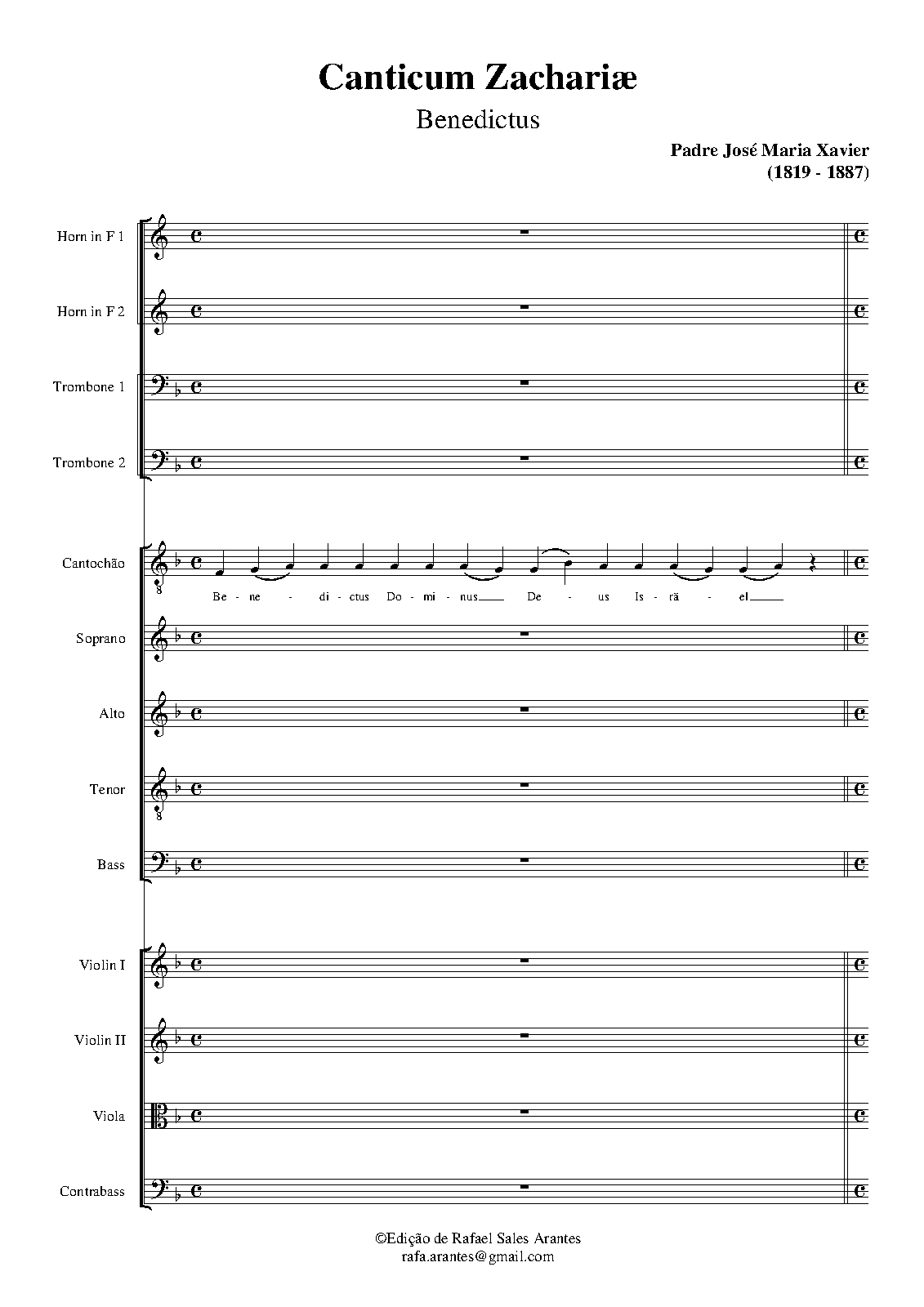 Canticum Zachariæ

Benedictus

Padre José Maria Xavier
(1819 - 1887)

Horn in F 1

Horn in F 2

Trombone 1

Trombone 2

Cantochão

Be - ne - di - ctus Do - mi - nus De - us Is - rä - el

Soprano

Alto

Tenor

Bass

Violin I

Violin II

Viola

Contrabass

©Edição de Rafael Sales Arantes
rafa.arantes@gmail.com